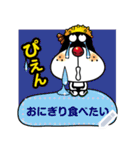 ぴえん

おにぎり食べたい